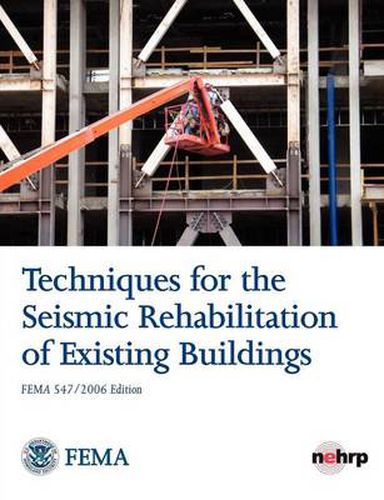 Techniques for the Seismic Rehabilitation of Existing Buildings

FEMA 547/2006 Edition

FEMA

nehrp